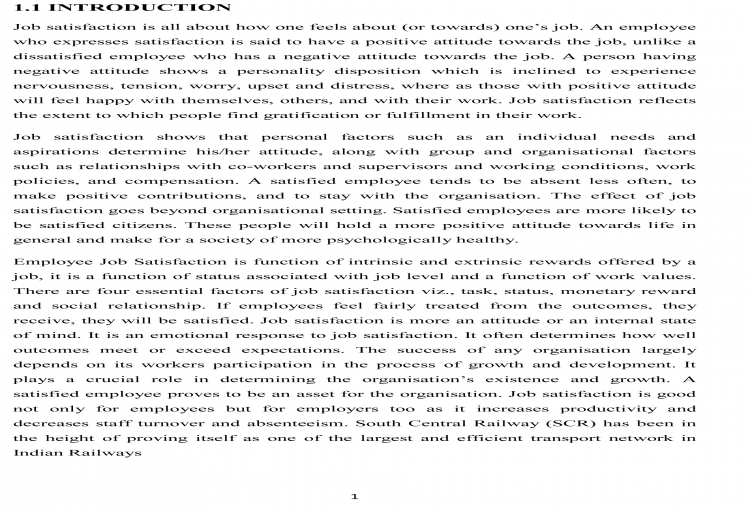 1.1 INTRODUCTION

Job satisfaction is all about how one feels about (or towards) one's job. An employee who expresses satisfaction is said to have a positive attitude towards the job, unlike a dissatisfied employee who has a negative attitude towards the job. A person having negative attitude shows a personality disposition which is inclined to experience nervousness, tension, worry, upset and distress, where as those with positive attitude will feel happy with themselves, others, and with their work. Job satisfaction reflects the extent to which people find gratification or fulfillment in their work.

Job satisfaction shows that personal factors such as an individual needs and aspirations determine his/her attitude, along with group and organisational factors such as relationships with co-workers and supervisors and working conditions, work policies, and compensation. A satisfied employee tends to be absent less often, to make positive contributions, and to stay with the organisation. The effect of job satisfaction goes beyond organisational setting. Satisfied employees are more likely to be satisfied citizens. These people will hold a more positive attitude towards life in general and make for a society of more psychologically healthy.

Employee Job Satisfaction is function of intrinsic and extrinsic rewards offered by a job, it is a function of status associated with job level and a function of work values. There are four essential factors of job satisfaction viz., task, status, monetary reward and social relationship. If employees feel fairly treated from the outcomes, they receive, they will be satisfied. Job satisfaction is more an attitude or an internal state of mind. It is an emotional response to job satisfaction. It often determines how well outcomes meet or exceed expectations. The success of any organisation largely depends on its workers participation in the process of growth and development. It plays a crucial role in determining the organisation's existence and growth. A satisfied employee proves to be an asset for the organisation. Job satisfaction is good not only for employees but for employers too as it increases productivity and decreases staff turnover and absenteeism. South Central Railway (SCR) has been in the height of proving itself as one of the largest and efficient transport network in Indian Railways

1